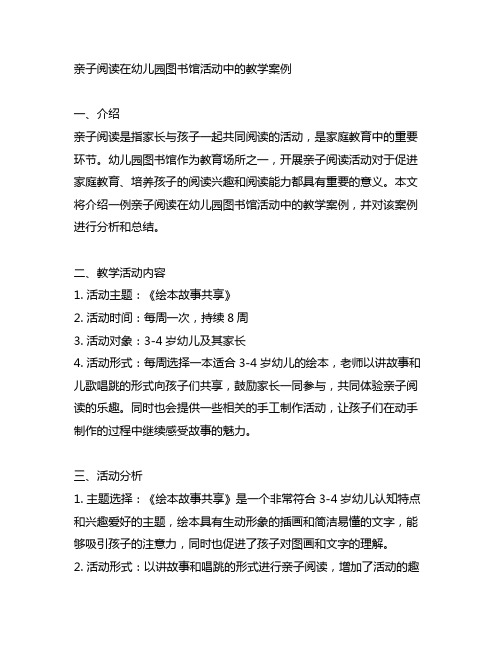 亲子阅读在幼儿园图书馆活动中的教学案例

一、介绍
亲子阅读是指家长与孩子一起共同阅读的活动，是家庭教育中的重要环节。幼儿园图书馆作为教育场所之一，开展亲子阅读活动对于促进家庭教育、培养孩子的阅读兴趣和阅读能力都具有重要的意义。本文将介绍一例亲子阅读在幼儿园图书馆活动中的教学案例，并对该案例进行分析和总结。

二、教学活动内容
1. 活动主题：《绘本故事共享》
2. 活动时间：每周一次，持续 8 周
3. 活动对象：3-4 岁幼儿及其家长
4. 活动形式：每周选择一本适合 3-4 岁幼儿的绘本，老师以讲故事和儿歌唱跳的形式向孩子们共享，鼓励家长一同参与，共同体验亲子阅读的乐趣。同时也会提供一些相关的手工制作活动，让孩子们在动手制作的过程中继续感受故事的魅力。

三、活动分析
1. 主题选择：《绘本故事共享》是一个非常符合 3-4 岁幼儿认知特点和兴趣爱好的主题，绘本具有生动形象的插画和简洁易懂的文字，能够吸引孩子的注意力，同时也促进了孩子对图画和文字的理解。
2. 活动形式：以讲故事和唱跳的形式进行亲子阅读，增加了活动的趣